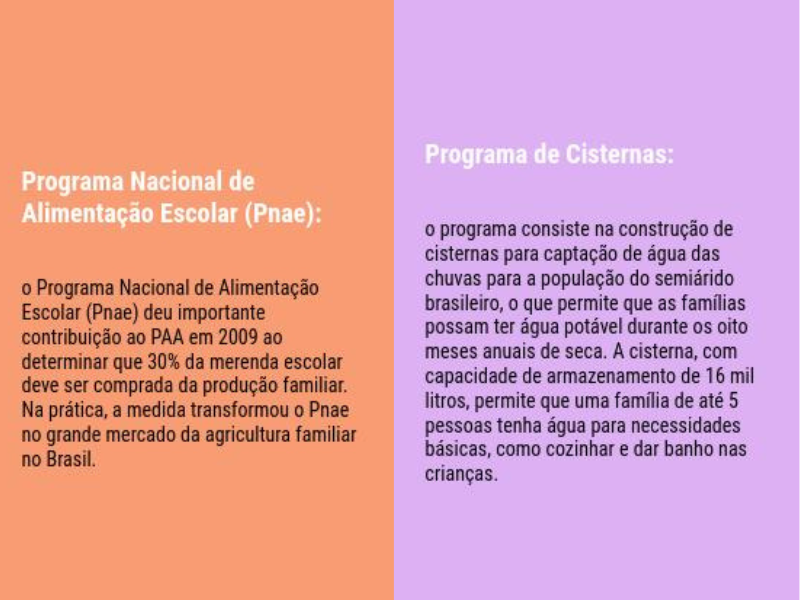 Programa Nacional de Alimentação Escolar (Pnae):

o Programa Nacional de Alimentação Escolar (Pnae) deu importante contribuição ao PAA em 2009 ao determinar que 30% da merenda escolar deve ser comprada da produção familiar. Na prática, a medida transformou o Pnae no grande mercado da agricultura familiar no Brasil.

Programa de Cisternas:

o programa consiste na construção de cisternas para captação de água das chuvas para a população do semiárido brasileiro, o que permite que as famílias possam ter água potável durante os oito meses anuais de seca. A cisterna, com capacidade de armazenamento de 16 mil litros, permite que uma família de até 5 pessoas tenha água para necessidades básicas, como cozinhar e dar banho nas crianças.